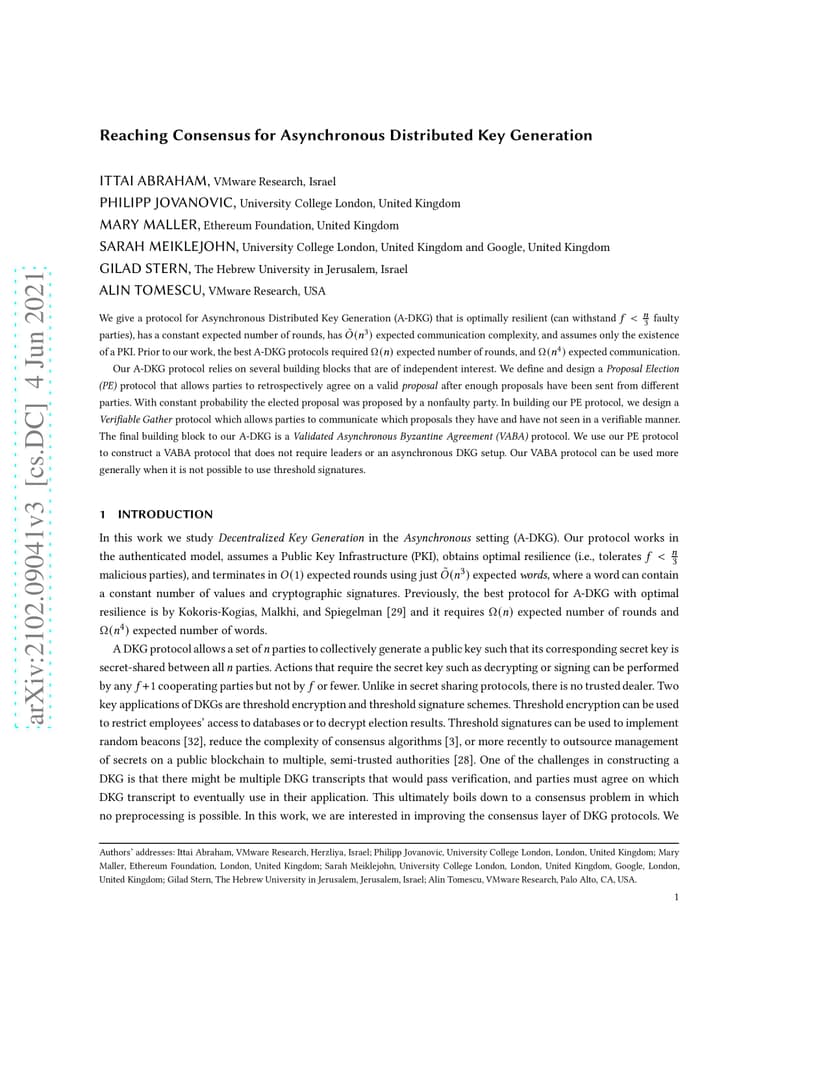 arXiv:2102.09041v3 [cs.DC] 4 Jun 2021

Reaching Consensus for Asynchronous Distributed Key Generation

ITTAI ABRAHAM, VMware Research, Israel
PHILIPP JOVANOVIC, University College London, United Kingdom
MARY MALLER, Ethereum Foundation, United Kingdom
SARAH MEIKLEJOHN, University College London, United Kingdom and Google, United Kingdom
GILAD STERN, The Hebrew University in Jerusalem, Israel
ALIN TOMESCU, VMware Research, USA

We give a protocol for Asynchronous Distributed Key Generation (A-DKG) that is optimally resilient (can withstand $f < \frac{n}{3}$ faulty parties), has a constant expected number of rounds, has $\tilde{O}(n^3)$ expected communication complexity, and assumes only the existence of a PKI. Prior to our work, the best A-DKG protocols required $\Omega(n)$ expected number of rounds, and $\Omega(n^4)$ expected communication.

Our A-DKG protocol relies on several building blocks that are of independent interest. We define and design a Proposal Election (PE) protocol that allows parties to retrospectively agree on a valid proposal after enough proposals have been sent from different parties. With constant probability the elected proposal was proposed by a nonfaulty party. In building our PE protocol, we design a Verifiable Gather protocol which allows parties to communicate which proposals they have and have not seen in a verifiable manner. The final building block to our A-DKG is a Validated Asynchronous Byzantine Agreement (VABA) protocol. We use our PE protocol to construct a VABA protocol that does not require leaders or an asynchronous DKG setup. Our VABA protocol can be used more generally when it is not possible to use threshold signatures.

1 INTRODUCTION

In this work we study Decentralized Key Generation in the Asynchronous setting (A-DKG). Our protocol works in the authenticated model, assumes a Public Key Infrastructure (PKI), obtains optimal resilience (i.e., tolerates $f < \frac{n}{3}$ malicious parties), and terminates in $O(1)$ expected rounds using just $\tilde{O}(n^3)$ expected words, where a word can contain a constant number of values and cryptographic signatures. Previously, the best protocol for A-DKG with optimal resilience is by Kokoris-Kogias, Malkhi, and Spiegelman [29] and it requires $\Omega(n)$ expected number of rounds and $\Omega(n^4)$ expected number of words.

A DKG protocol allows a set of $n$ parties to collectively generate a public key such that its corresponding secret key is secret-shared between all $n$ parties. Actions that require the secret key such as decrypting or signing can be performed by any $f+1$ cooperating parties but not by $f$ or fewer. Unlike in secret sharing protocols, there is no trusted dealer. Two key applications of DKGs are threshold encryption and threshold signature schemes. Threshold encryption can be used to restrict employees' access to databases or to decrypt election results. Threshold signatures can be used to implement random beacons [32], reduce the complexity of consensus algorithms [3], or more recently to outsource management of secrets on a public blockchain to multiple, semi-trusted authorities [28]. One of the challenges in constructing a DKG is that there might be multiple DKG transcripts that would pass verification, and parties must agree on which DKG transcript to eventually use in their application. This ultimately boils down to a consensus problem in which no preprocessing is possible. In this work, we are interested in improving the consensus layer of DKG protocols. We

Authors' addresses: Ittai Abraham, VMware Research, Herzliya, Israel; Philipp Jovanovic, University College London, London, United Kingdom; Mary Maller, Ethereum Foundation, London, United Kingdom; Sarah Meiklejohn, University College London, London, United Kingdom, Google, London, United Kingdom; Gilad Stern, The Hebrew University in Jerusalem, Jerusalem, Israel; Alin Tomescu, VMware Research, Palo Alto, CA, USA.

1